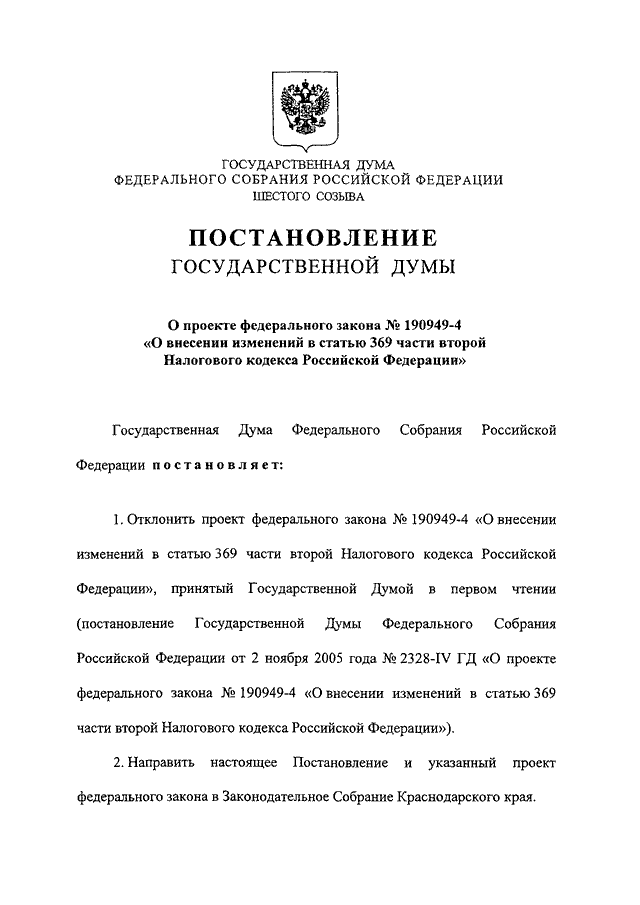 ГОСУДАРСТВЕННАЯ ДУМА
ФЕДЕРАЛЬНОГО СОБРАНИЯ РОССИЙСКОЙ ФЕДЕРАЦИИ
ШЕСТОГО СОЗЫВА

ПОСТАНОВЛЕНИЕ
ГОСУДАРСТВЕННОЙ ДУМЫ

О проекте федерального закона № 190949-4
«О внесении изменений в статью 369 части второй
Налогового кодекса Российской Федерации»

Государственная Дума Федерального Собрания Российской Федерации постановляет:

1. Отклонить проект федерального закона № 190949-4 «О внесении изменений в статью 369 части второй Налогового кодекса Российской Федерации», принятый Государственной Думой в первом чтении (постановление Государственной Думы Федерального Собрания Российской Федерации от 2 ноября 2005 года № 2328-IV ГД «О проекте федерального закона № 190949-4 «О внесении изменений в статью 369 части второй Налогового кодекса Российской Федерации»).

2. Направить настоящее Постановление и указанный проект федерального закона в Законодательное Собрание Краснодарского края.